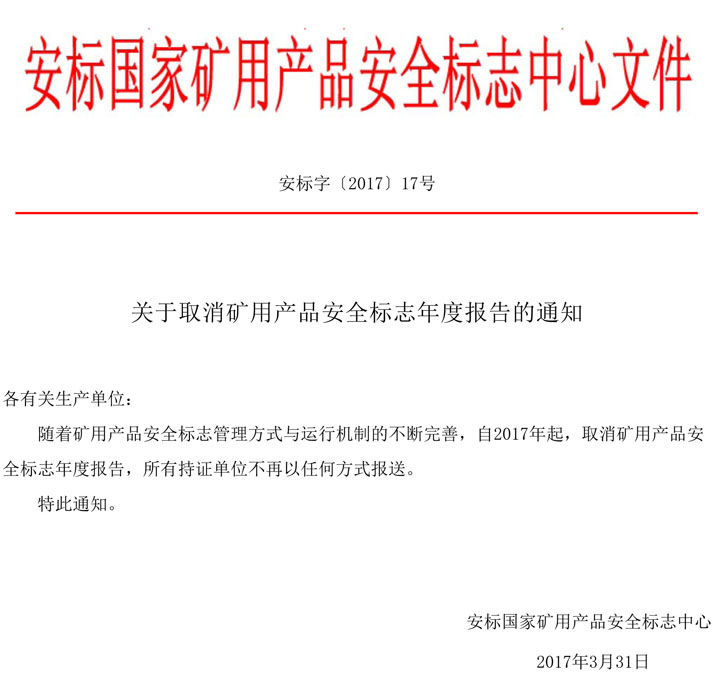 安标国家矿用产品安全标志中心文件

安标字〔2017〕17号

关于取消矿用产品安全标志年度报告的通知

各有关生产单位：

随着矿用产品安全标志管理方式与运行机制的不断完善，自2017年起，取消矿用产品安全标志年度报告，所有持证单位不再以任何方式报送。

特此通知。

安标国家矿用产品安全标志中心

2017年3月31日